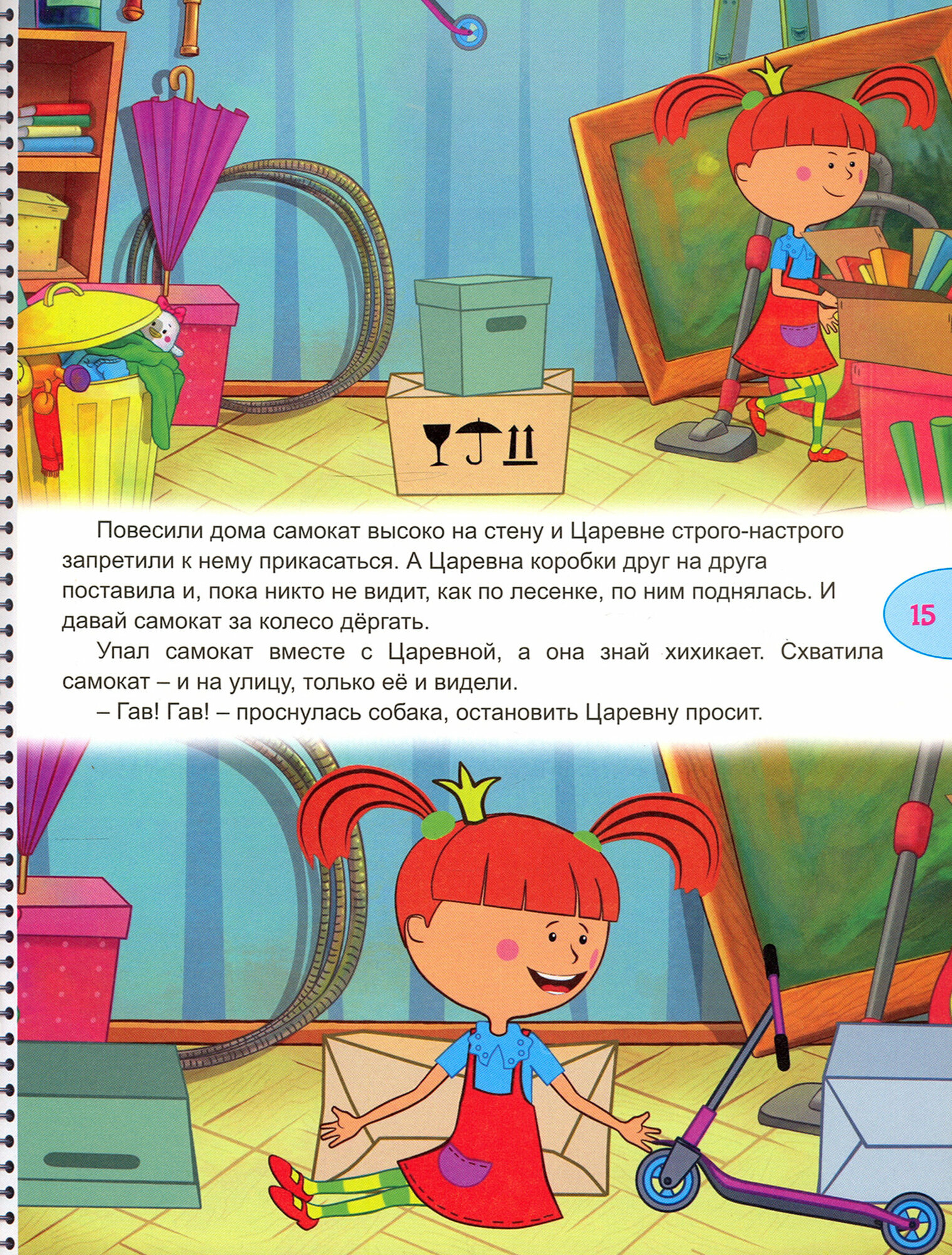 Повесили дома самокат высоко на стену и Царевне строго-настрого запретили к нему прикасаться. А Царевна коробки друг на друга поставила и, пока никто не видит, как по лесенке, по ним поднялась. И давай самокат за колесо дёргать.

Упал самокат вместе с Царевной, а она знай хихикает. Схватила самокат – и на улицу, только её и видели.

– Гав! Гав! – проснулась собака, остановить Царевну просит.

15